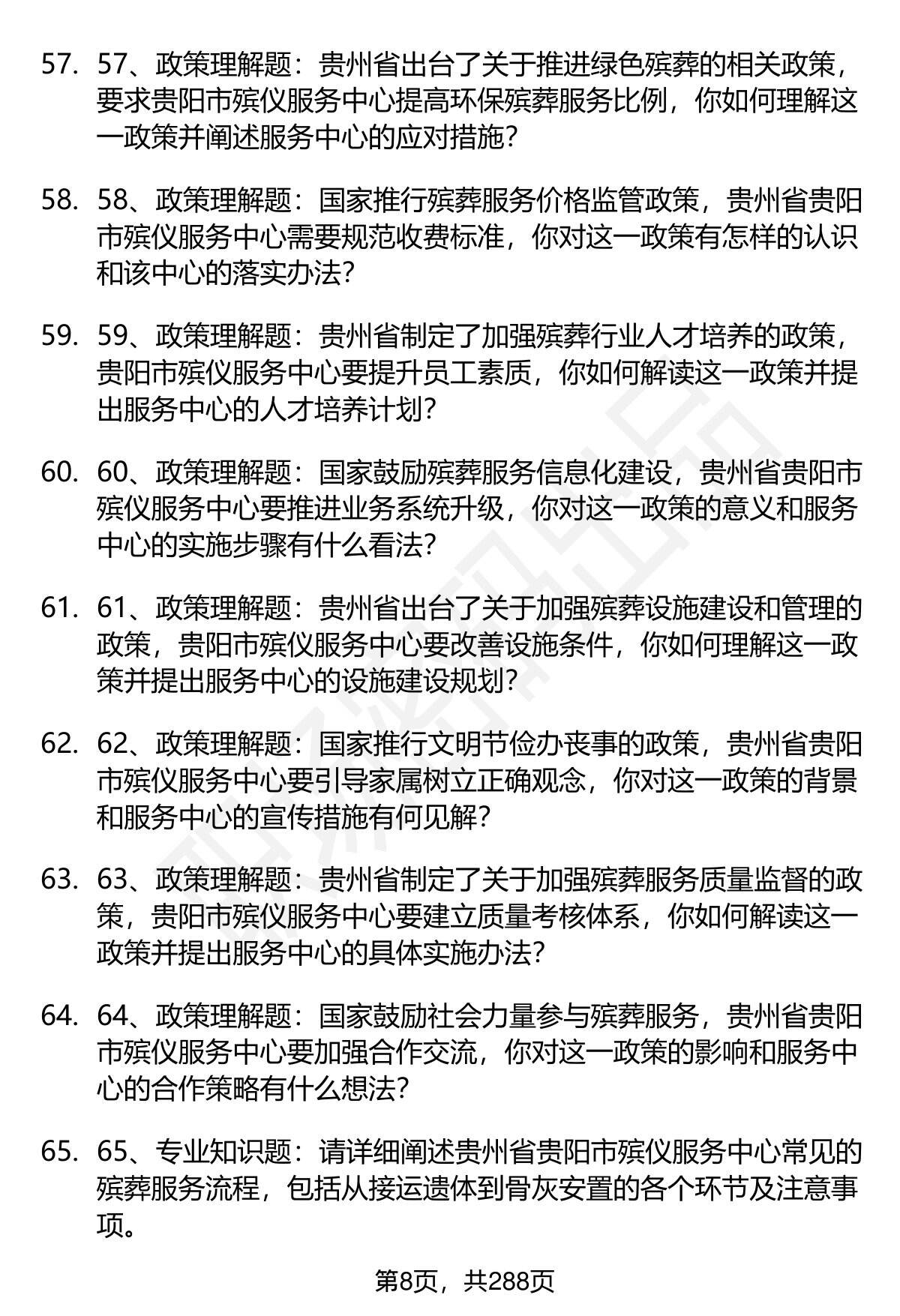 57. 57、政策理解题：贵州省出台了关于推进绿色殡葬的相关政策，要求贵阳市殡仪服务中心提高环保殡葬服务比例，你如何理解这一政策并阐述服务中心的应对措施？

58. 58、政策理解题：国家推行殡葬服务价格监管政策，贵州省贵阳市殡仪服务中心需要规范收费标准，你对这一政策有怎样的认识和该中心的落实办法？

59. 59、政策理解题：贵州省制定了加强殡葬行业人才培养的政策，贵阳市殡仪服务中心要提升员工素质，你如何解读这一政策并提出服务中心的人才培养计划？

60. 60、政策理解题：国家鼓励殡葬服务信息化建设，贵州省贵阳市殡仪服务中心要推进业务系统升级，你对这一政策的意义和服务中心的实施步骤有什么看法？

61. 61、政策理解题：贵州省出台了关于加强殡葬设施建设和管理的政策，贵阳市殡仪服务中心要改善设施条件，你如何理解这一政策并提出服务中心的设施建设规划？

62. 62、政策理解题：国家推行文明节俭办丧事的政策，贵州省贵阳市殡仪服务中心要引导家属树立正确观念，你对这一政策的背景和服务中心的宣传措施有何见解？

63. 63、政策理解题：贵州省制定了关于加强殡葬服务质量监督的政策，贵阳市殡仪服务中心要建立质量考核体系，你如何解读这一政策并提出服务中心的具体实施办法？

64. 64、政策理解题：国家鼓励社会力量参与殡葬服务，贵州省贵阳市殡仪服务中心要加强合作交流，你对这一政策的影响和服务中心的合作策略有什么想法？

65. 65、专业知识题：请详细阐述贵州省贵阳市殡仪服务中心常见的殡葬服务流程，包括从接运遗体到骨灰安置的各个环节及注意事项。

第8页，共288页